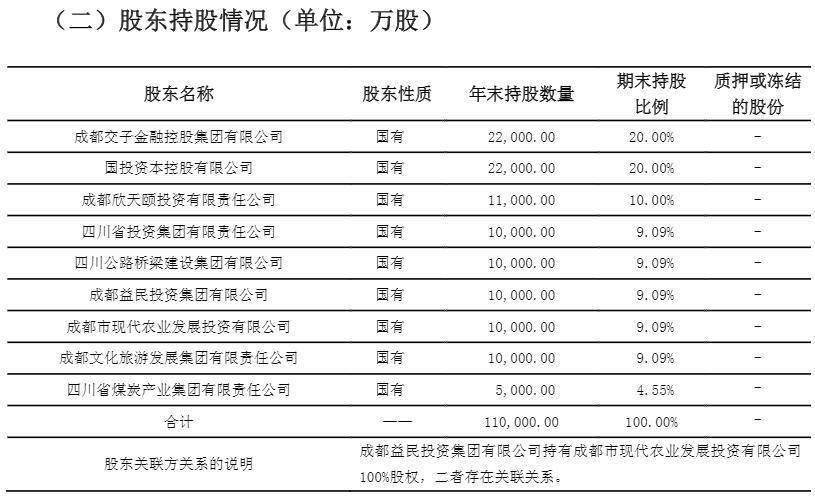 （二）股东持股情况（单位：万股）

| 股东名称 | 股东性质 | 年末持股数量 | 期末持股比例 | 质押或冻结的股份 |
|---|---|---|---|---|
| 成都交子金融控股集团有限公司 | 国有 | 22,000.00 | 20.00% | - |
| 国投资本控股有限公司 | 国有 | 22,000.00 | 20.00% | - |
| 成都欣天颐投资有限责任公司 | 国有 | 11,000.00 | 10.00% | - |
| 四川省投资集团有限责任公司 | 国有 | 10,000.00 | 9.09% | - |
| 四川公路桥梁建设集团有限公司 | 国有 | 10,000.00 | 9.09% | - |
| 成都益民投资集团有限公司 | 国有 | 10,000.00 | 9.09% | - |
| 成都市现代农业发展投资有限公司 | 国有 | 10,000.00 | 9.09% | - |
| 成都文化旅游发展集团有限责任公司 | 国有 | 10,000.00 | 9.09% | - |
| 四川省煤炭产业集团有限责任公司 | 国有 | 5,000.00 | 4.55% | - |
| 合计 | —— | 110,000.00 | 100.00% | - |
| 股东关联方关系的说明 | 成都益民投资集团有限公司持有成都市现代农业发展投资有限公司100%股权，二者存在关联关系。 | | | |